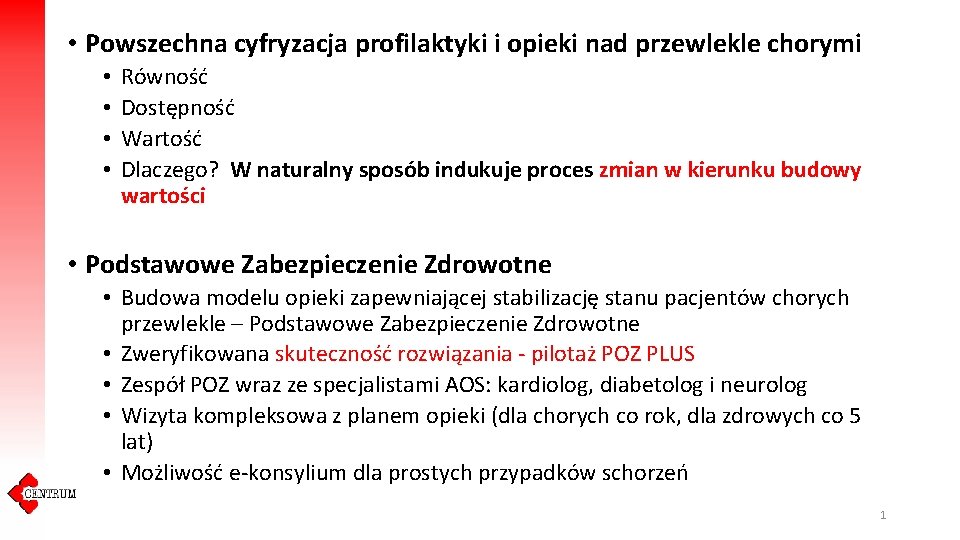 • Powszechna cyfryzacja profilaktyki i opieki nad przewlekle chorymi
• Równość
• Dostępność
• Wartość
• Dlaczego? W naturalny sposób indukuje proces zmian w kierunku budowy wartości

• Podstawowe Zabezpieczenie Zdrowotne
• Budowa modelu opieki zapewniającej stabilizację stanu pacjentów chorych przewlekle – Podstawowe Zabezpieczenie Zdrowotne
• Zweryfikowana skuteczność rozwiązania - pilotaż POZ PLUS
• Zespół POZ wraz ze specjalistami AOS: kardiolog, diabetolog i neurolog
• Wizyta kompleksowa z planem opieki (dla chorych co rok, dla zdrowych co 5 lat)
• Możliwość e-konsylium dla prostych przypadków schorzeń

CENTRUM

1